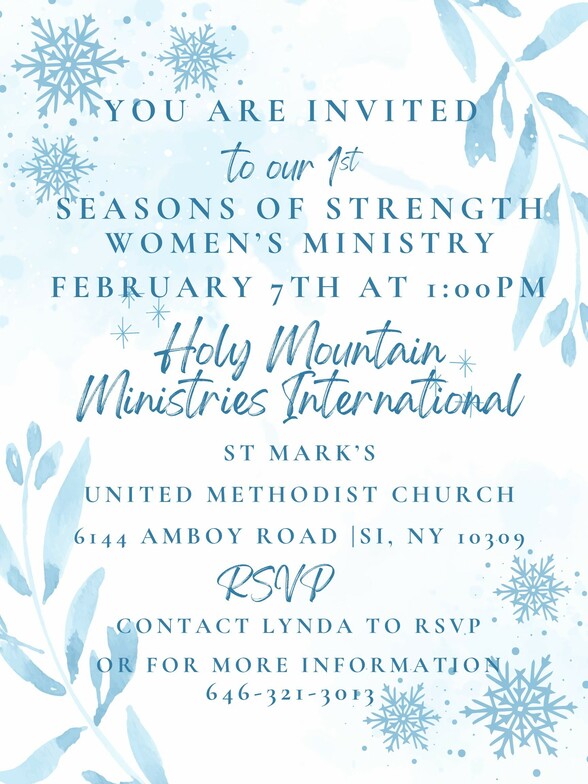 YOU ARE INVITED

to our 1st

SEASONS OF STRENGTH
WOMEN'S MINISTRY

FEBRUARY 7TH AT 1:00PM

Holy Mountain
Ministries International

ST MARK'S

UNITED METHODIST CHURCH

6144 AMBOY ROAD |SI, NY 10309

RSVP

CONTACT LYNDA TO RSVP

OR FOR MORE INFORMATION
646-321-3013